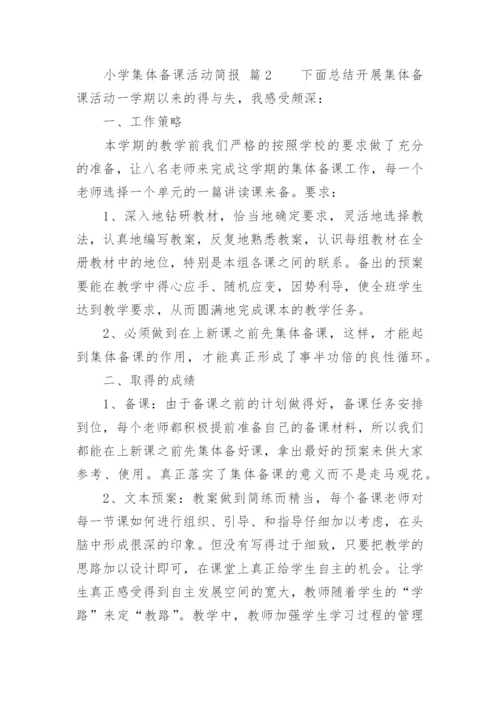 小学集体备课活动简报 篇2　　下面总结开展集体备课活动一学期以来的得与失，我感受颇深：

一、工作策略

本学期的教学前我们严格的按照学校的要求做了充分的准备，让八名老师来完成这学期的集体备课工作，每一个老师选择一个单元的一篇讲读课来备。要求：

1、深入地钻研教材，恰当地确定要求，灵活地选择教法，认真地编写教案，反复地熟悉教案，认识每组教材在全册教材中的地位，特别是本组各课之间的联系。备出的预案要能在教学中得心应手、随机应变，因势利导，使全班学生达到教学要求，从而圆满地完成课本的教学任务。

2、必须做到在上新课之前先集体备课，这样，才能起到集体备课的作用，才能真正形成了事半功倍的良性循环。

二、取得的成绩

1、备课：由于备课之前的计划做得好，备课任务安排到位，每个老师都积极提前准备自己的备课材料，所以我们都能在上新课之前先集体备好课，拿出最好的预案来供大家参考、使用。真正落实了集体备课的意义而不是走马观花。

2、文本预案：教案做到简练而精当，每个备课老师对每一节课如何进行组织、引导、和指导仔细加以考虑，在头脑中形成很深的印象。但没有写得过于细致，只要把教学的思路加以设计即可，在课堂上真正给学生自主的机会。让学生真正感受得到自主发展空间的宽大，教师随着学生的“学路”来定“教路”。教学中，教师加强学生学习过程的管理